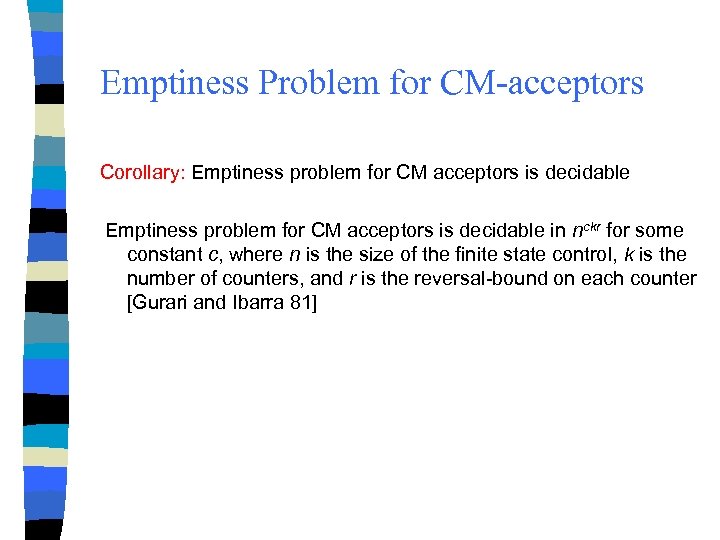 Emptiness Problem for CM-acceptors

Corollary: Emptiness problem for CM acceptors is decidable

Emptiness problem for CM acceptors is decidable in $n^{ckr}$ for some constant $c$, where $n$ is the size of the finite state control, $k$ is the number of counters, and $r$ is the reversal-bound on each counter [Gurari and Ibarra 81]